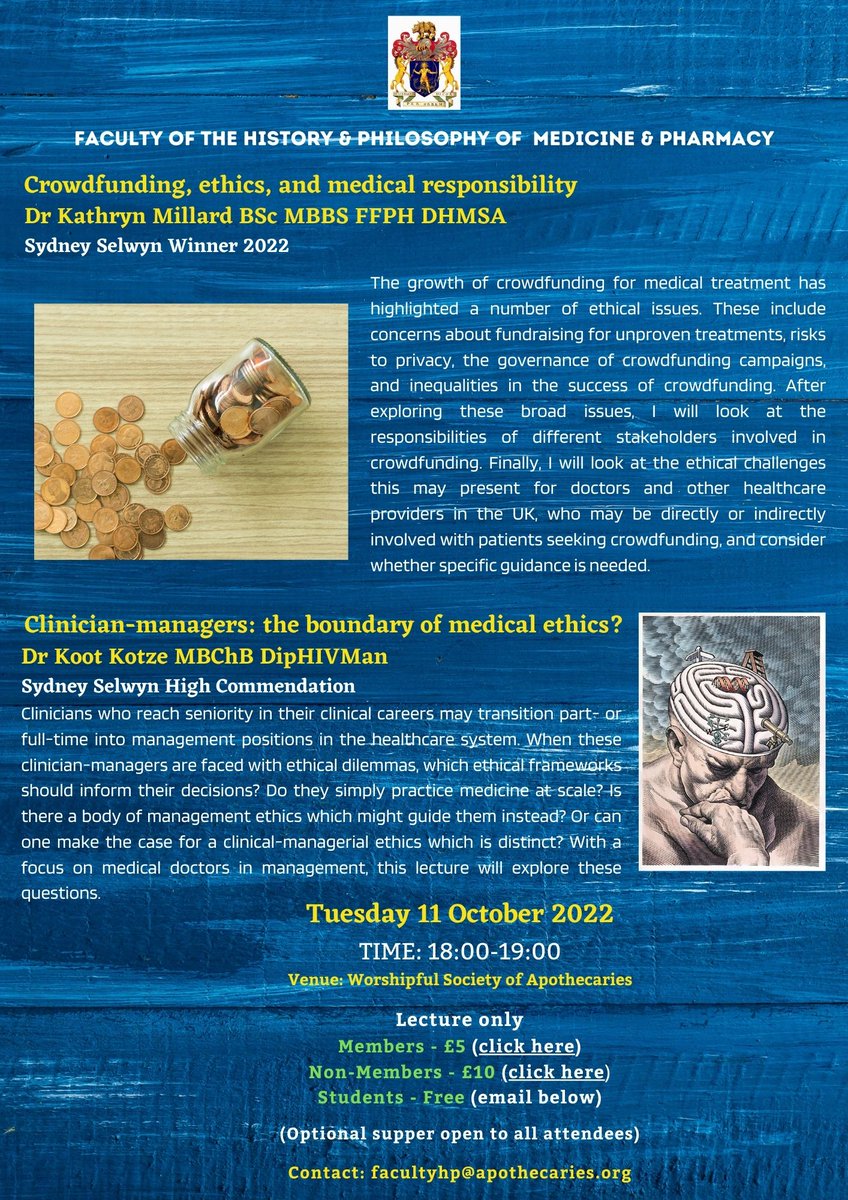 FACULTY OF THE HISTORY & PHILOSOPHY OF MEDICINE & PHARMACY

Crowdfunding, ethics, and medical responsibility
Dr Kathryn Millard BSc MBBS FFPH DHMSA
Sydney Selwyn Winner 2022

The growth of crowdfunding for medical treatment has highlighted a number of ethical issues. These include concerns about fundraising for unproven treatments, risks to privacy, the governance of crowdfunding campaigns, and inequalities in the success of crowdfunding. After exploring these broad issues, I will look at the responsibilities of different stakeholders involved in crowdfunding. Finally, I will look at the ethical challenges this may present for doctors and other healthcare providers in the UK, who may be directly or indirectly involved with patients seeking crowdfunding, and consider whether specific guidance is needed.

Clinician-managers: the boundary of medical ethics?
Dr Koot Kotze MBChB DipHIVMan
Sydney Selwyn High Commendation

Clinicians who reach seniority in their clinical careers may transition part- or full-time into management positions in the healthcare system. When these clinician-managers are faced with ethical dilemmas, which ethical frameworks should inform their decisions? Do they simply practice medicine at scale? Is there a body of management ethics which might guide them instead? Or can one make the case for a clinical-managerial ethics which is distinct? With a focus on medical doctors in management, this lecture will explore these questions.

Tuesday 11 October 2022
TIME: 18:00-19:00
Venue: Worshipful Society of Apothecaries

Lecture only
Members - £5 (click here)
Non-Members - £10 (click here)
Students - Free (email below)

(Optional supper open to all attendees)

Contact: facultyhp@apothecaries.org